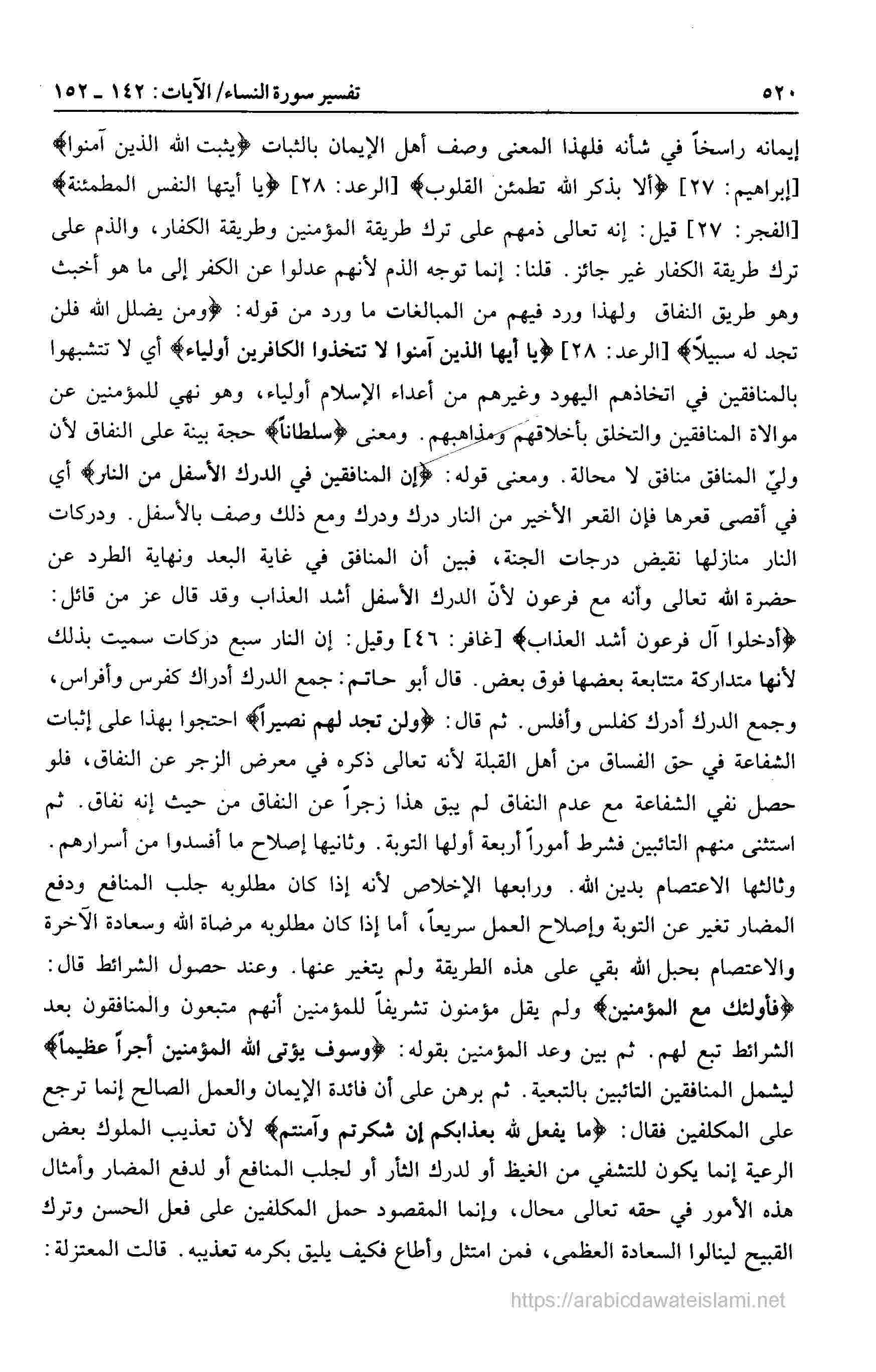 ٥٢٠ تفسير سورة النساء/ الآيات: ١٤٢ ـ ١٥٢

إيمانه راسخاً في شأنه فلهذا المعنى وصف أهل الإيمان بالثبات ﴿يثبت الله الذين آمنوا﴾ [إبراهيم: ٢٧] ﴿ألا بذكر الله تطمئن القلوب﴾ [الرعد: ٢٨] ﴿يا أيتها النفس المطمئنة﴾ [الفجر: ٢٧] قيل: إنه تعالى ذمهم على ترك طريقة المؤمنين وطريقة الكفار، والذم على ترك طريقة الكفار غير جائز. قلنا: إنما توجه الذم لأنهم عدلوا عن الكفر إلى ما هو أخبث وهو طريق النفاق ولهذا ورد فيهم من المبالغات ما ورد من قوله: ﴿ومن يضلل الله فلن تجد له سبيلاً﴾ [الرعد: ٢٨] ﴿يا أيها الذين آمنوا لا تتخذوا الكافرين أولياء﴾ أي لا تتشبهوا بالمنافقين في اتخاذهم اليهود وغيرهم من أعداء الإسلام أولياء، وهو نهي للمؤمنين عن موالاة المنافقين والتخلق بأخلاقهم ومذاهبهم. ومعنى ﴿سلطاناً﴾ حجة بينة على النفاق لأن وليّ المنافق منافق لا محالة. ومعنى قوله: ﴿إن المنافقين في الدرك الأسفل من النار﴾ أي في أقصى قعرها فإن القعر الأخير من النار درك ودرك ومع ذلك وصف بالأسفل. ودركات النار منازلها نقيض درجات الجنة، فبين أن المنافق في غاية البعد ونهاية الطرد عن حضرة الله تعالى وأنه مع فرعون لأنّ الدرك الأسفل أشد العذاب وقد قال عز من قائل: ﴿أدخلوا آل فرعون أشد العذاب﴾ [غافر: ٤٦] وقيل: إن النار سبع دركات سميت بذلك لأنها متداركة متتابعة بعضها فوق بعض. قال أبو حاتم: جمع الدرك أدراك كفرس وأفراس، وجمع الدرك أدرك كفلس وأفلس. ثم قال: ﴿ولن تجد لهم نصيراً﴾ احتجوا بهذا على إثبات الشفاعة في حق الفساق من أهل القبلة لأنه تعالى ذكره في معرض الزجر عن النفاق، فلو حصل نفي الشفاعة مع عدم النفاق لم يبق هذا زجراً عن النفاق من حيث إنه نفاق. ثم استثنى منهم التائبين فشرط أموراً أربعة أولها التوبة. وثانيها إصلاح ما أفسدوا من أسرارهم. وثالثها الاعتصام بدين الله. ورابعها الإخلاص لأنه إذا كان مطلوبه جلب المنافع ودفع المضار تغير عن التوبة وإصلاح العمل سريعاً، أما إذا كان مطلوبه مرضاة الله وسعادة الآخرة والاعتصام بحبل الله بقي على هذه الطريقة ولم يتغير عنها. وعند حصول الشرائط قال: ﴿فأولئك مع المؤمنين﴾ ولم يقل مؤمنون تشريفاً للمؤمنين أنهم متبعون والمنافقون بعد الشرائط تبع لهم. ثم بين وعد المؤمنين بقوله: ﴿وسوف يؤتى الله المؤمنين أجراً عظيماً﴾ ليشمل المنافقين التائبين بالتبعية. ثم برهن على أن فائدة الإيمان والعمل الصالح إنما ترجع على المكلفين فقال: ﴿ما يفعل الله بعذابكم إن شكرتم وآمنتم﴾ لأن تعذيب الملوك بعض الرعية إنما يكون للتشفي من الغيظ أو لدرك الثأر أو لجلب المنافع أو لدفع المضار وأمثال هذه الأمور في حقه تعالى محال، وإنما المقصود حمل المكلفين على فعل الحسن وترك القبيح لينالوا السعادة العظمى، فمن امتثل وأطاع فكيف يليق بكرمه تعذيبه. قالت المعتزلة:

https://arabicdawateislami.net